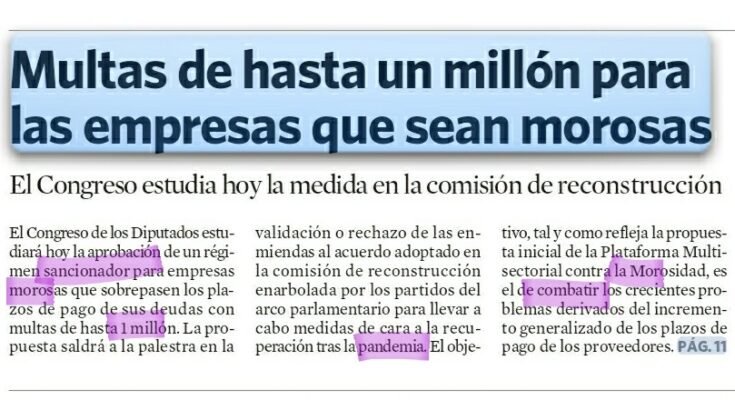 Multas de hasta un millón para las empresas que sean morosas

El Congreso estudia hoy la medida en la comisión de reconstrucción

El Congreso de los Diputados estudiará hoy la aprobación de un régimen sancionador para empresas morosas que sobrepasen los plazos de pago de sus deudas con multas de hasta 1 millón. La propuesta saldrá a la palestra en la validación o rechazo de las enmiendas al acuerdo adoptado en la comisión de reconstrucción enarbolada por los partidos del arco parlamentario para llevar a cabo medidas de cara a la recuperación tras la pandemia. El objetivo, tal y como refleja la propuesta inicial de la Plataforma Multisectorial contra la Morosidad, es el de combatir los crecientes problemas derivados del incremento generalizado de los plazos de pago de los proveedores. PÁG. 11